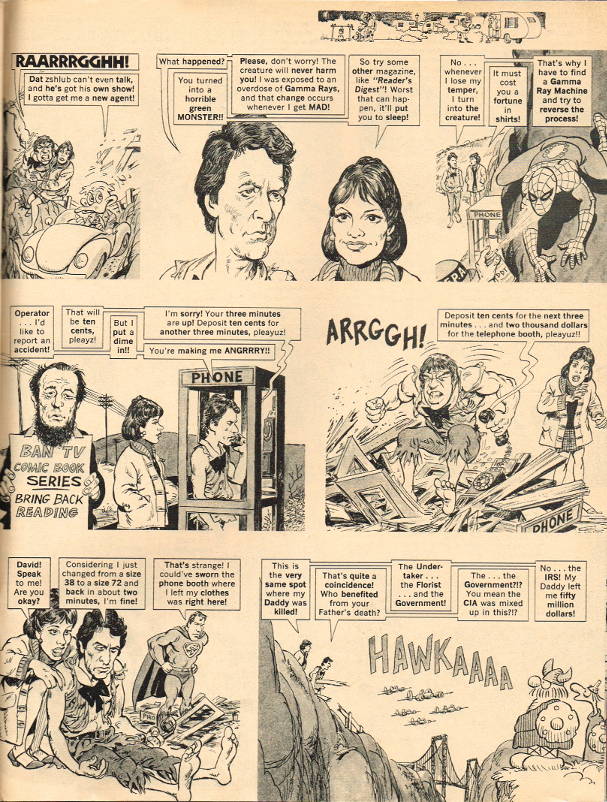 RAARRRGGHH!

Dat zshlub can't even talk, and he's got his own show! I gotta get me a new agent!

What happened?

You turned into a horrible green MONSTER!!

Please, don't worry! The creature will never harm you! I was exposed to an overdose of Gamma Rays, and that change occurs whenever I get MAD!

So try some other magazine, like "Reader's Digest"! Worst that can happen, it'll put you to sleep!

No . . . whenever I lose my temper, I turn into the creature!

It must cost you a fortune in shirts!

That's why I have to find a Gamma Ray Machine and try to reverse the process!

PHONE

Operator . . . I'd like to report an accident!

That will be ten cents, pleayz!

But I put a dime in!!

I'm sorry! Your three minutes are up! Deposit ten cents for another three minutes, pleayuz!

You're making me ANGRRRY!!

PHONE

BAN TV COMIC BOOK SERIES BRING BACK READING

ARRGGH!

Deposit ten cents for the next three minutes . . . and two thousand dollars for the telephone booth, pleayuz!!

PHONE

David! Speak to me! Are you okay?

Considering I just changed from a size 38 to a size 72 and back in about two minutes, I'm fine!

That's strange! I could've sworn the phone booth where I left my clothes was right here!

This is the very same spot where my Daddy was killed!

That's quite a coincidence! Who benefited from your Father's death?

The Undertaker . . . the Florist . . . and the Government!

The . . . the Government?!? You mean the CIA was mixed up in this?!?

No . . . the IRS! My Daddy left me fifty million dollars!

HAWKAAAA